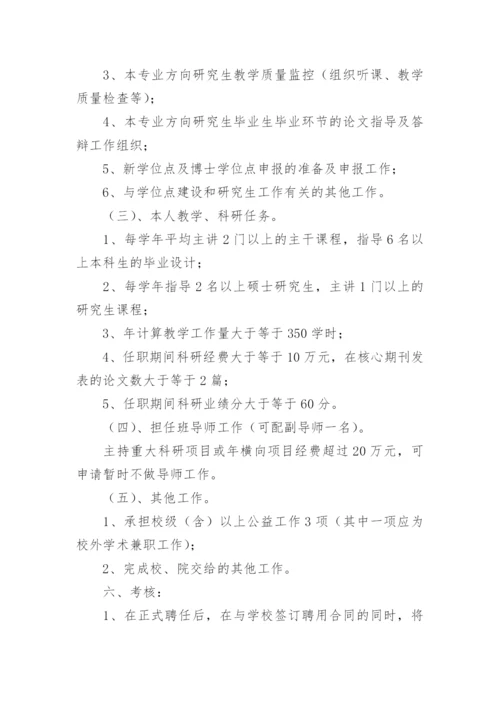 3、本专业方向研究生教学质量监控（组织听课、教学质量检查等）；

4、本专业方向研究生毕业生毕业环节的论文指导及答辩工作组织；

5、新学位点及博士学位点申报的准备及申报工作；

6、与学位点建设和研究生工作有关的其他工作。

（三）、本人教学、科研任务。

1、每学年平均主讲2门以上的主干课程，指导6名以上本科生的毕业设计；

2、每学年指导2名以上硕士研究生，主讲1门以上的研究生课程；

3、年计算教学工作量大于等于350学时；

4、任职期间科研经费大于等于10万元，在核心期刊发表的论文数大于等于2篇；

5、任职期间科研业绩分大于等于60分。

（四）、担任班导师工作（可配副导师一名）。

主持重大科研项目或年横向项目经费超过20万元，可申请暂时不做导师工作。

（五）、其他工作。

1、承担校级（含）以上公益工作3项（其中一项应为校外学术兼职工作）；

2、完成校、院交给的其他工作。

六、考核：

1、在正式聘任后，在与学校签订聘用合同的同时，将